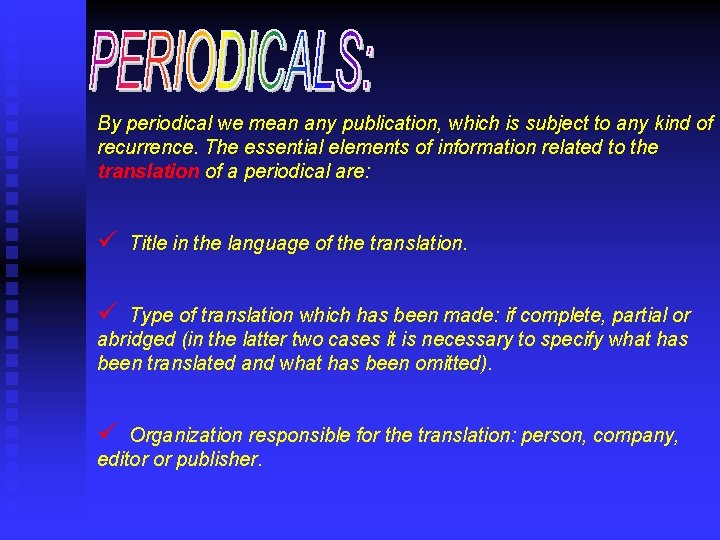 PERIODICALS:

By periodical we mean any publication, which is subject to any kind of recurrence. The essential elements of information related to the translation of a periodical are:

✓ Title in the language of the translation.

✓ Type of translation which has been made: if complete, partial or abridged (in the latter two cases it is necessary to specify what has been translated and what has been omitted).

✓ Organization responsible for the translation: person, company, editor or publisher.